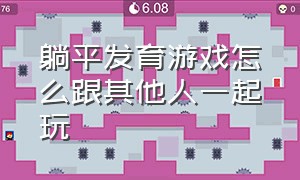 76

6.08

0

躺平发育游戏怎么跟其他人一起玩